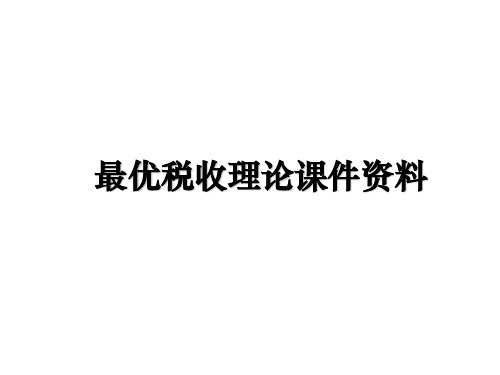 最优税收理论课件资料